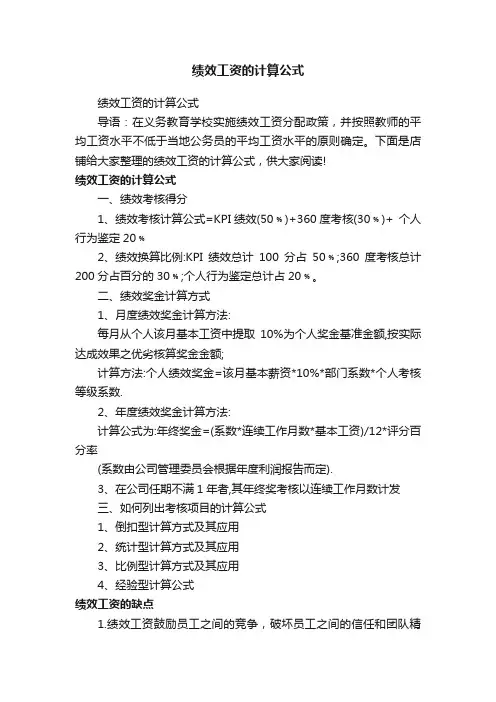 绩效工资的计算公式

绩效工资的计算公式

导语：在义务教育学校实施绩效工资分配政策，并按照教师的平均工资水平不低于当地公务员的平均工资水平的原则确定。下面是店铺给大家整理的绩效工资的计算公式，供大家阅读!

绩效工资的计算公式

一、绩效考核得分

1、绩效考核计算公式=KPI 绩效(50％)+360 度考核(30％)+ 个人行为鉴定 20％

2、绩效换算比例:KPI 绩效总计 100 分占 50％;360 度考核总计 200 分占百分的 30％;个人行为鉴定总计占 20％。

二、绩效奖金计算方式

1、月度绩效奖金计算方法:

每月从个人该月基本工资中提取 10%为个人奖金基准金额,按实际达成效果之优劣核算奖金金额;

计算方法:个人绩效奖金=该月基本薪资*10%*部门系数*个人考核等级系数.

2、年度绩效奖金计算方法:

计算公式为:年终奖金=(系数*连续工作月数*基本工资)/12*评分百分率

(系数由公司管理委员会根据年度利润报告而定).

3、在公司任期不满 1 年者,其年终奖考核以连续工作月数计发

三、如何列出考核项目的计算公式

1、倒扣型计算方式及其应用

2、统计型计算方式及其应用

3、比例型计算方式及其应用

4、经验型计算公式

绩效工资的缺点

1.绩效工资鼓励员工之间的竞争，破坏员工之间的信任和团队精